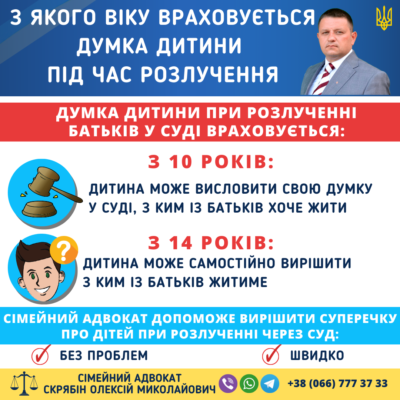 З ЯКОГО ВІКУ ВРАХОВУЄТЬСЯ ДУМКА ДИТИНИ ПІД ЧАС РОЗЛУЧЕННЯ

ДУМКА ДИТИНИ ПРИ РОЗЛУЧЕННІ БАТЬКІВ У СУДІ ВРАХОВУЄТЬСЯ:

З 10 РОКІВ:

ДИТИНА МОЖЕ ВИСЛОВИТИ СВОЮ ДУМКУ У СУДІ, З КИМ ІЗ БАТЬКІВ ХОЧЕ ЖИТИ

З 14 РОКІВ:

ДИТИНА МОЖЕ САМОСТІЙНО ВИРІШИТИ З КИМ ІЗ БАТЬКІВ ЖИТИМЕ

СІМЕЙНИЙ АДВОКАТ ДОПОМОЖЕ ВИРІШИТИ СУПЕРЕЧКУ ПРО ДІТЕЙ ПРИ РОЗЛУЧЕННІ ЧЕРЕЗ СУД:

БЕЗ ПРОБЛЕМ

ШВИДКО

СІМЕЙНИЙ АДВОКАТ СКРЯБІН ОЛЕКСІЙ МИКОЛАЙОВИЧ

+38 (066) 777 37 33